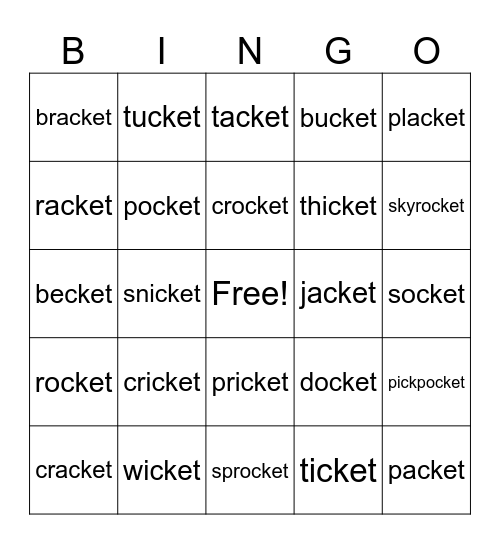 | B | I | N | G | O |
|---|---|---|---|---|
| bracket | tucket | tacket | bucket | placket |
| racket | pocket | crocket | thicket | skyrocket |
| becket | snicket | Free! | jacket | socket |
| rocket | cricket | pricket | docket | pickpocket |
| cracket | wicket | sprocket | ticket | packet |